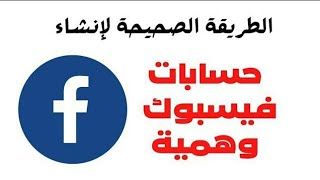 الطريقة الصحيحة لإنشاء

حسابات
فيسبوك
وهمية

f